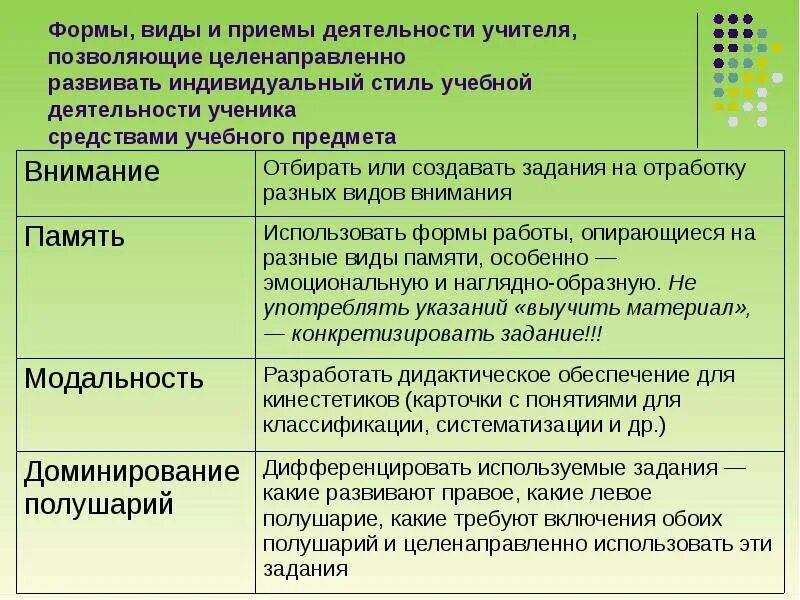 Формы, виды и приемы деятельности учителя, позволяющие целенаправленно развивать индивидуальный стиль учебной деятельности ученика средствами учебного предмета

| Внимание | Отбирать или создавать задания на отработку разных видов внимания |
|---|---|
| Память | Использовать формы работы, опирающиеся на разные виды памяти, особенно — эмоциональную и наглядно-образную. Не употреблять указаний «выучить материал», — конкретизировать задание!!! |
| Модальность | Разработать дидактическое обеспечение для кинестетиков (карточки с понятиями для классификации, систематизации и др.) |
| Доминирование полушарий | Дифференцировать используемые задания — какие развивают правое, какие левое полушарие, какие требуют включения обоих полушарий и целенаправленно использовать эти задания |